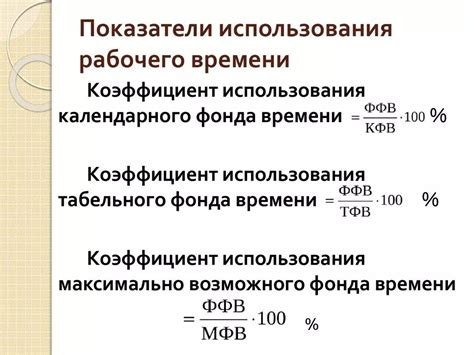 Показатели использования рабочего времени

Коэффициент использования календарного фонда времени $= \frac{ФФВ}{КФВ} \cdot 100$ %

Коэффициент использования табельного фонда времени $= \frac{ФФВ}{ТФВ} \cdot 100$ %

Коэффициент использования максимально возможного фонда времени

$= \frac{ФФВ}{МФВ} \cdot 100$ %